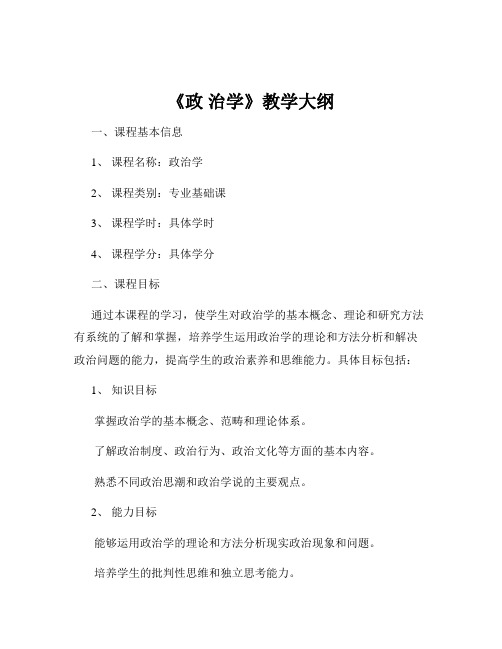 《政 治学》教学大纲

一、课程基本信息

1、 课程名称：政治学

2、 课程类别：专业基础课

3、 课程学时：具体学时

4、 课程学分：具体学分

二、课程目标

通过本课程的学习，使学生对政治学的基本概念、理论和研究方法有系统的了解和掌握，培养学生运用政治学的理论和方法分析和解决政治问题的能力，提高学生的政治素养和思维能力。具体目标包括：

1、 知识目标

掌握政治学的基本概念、范畴和理论体系。

了解政治制度、政治行为、政治文化等方面的基本内容。

熟悉不同政治思潮和政治学说的主要观点。

2、 能力目标

能够运用政治学的理论和方法分析现实政治现象和问题。

培养学生的批判性思维和独立思考能力。